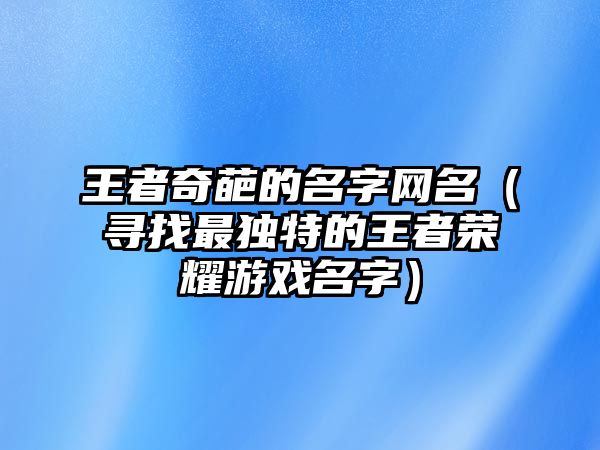 王者奇葩的名字网名（寻找最独特的王者荣耀游戏名字）